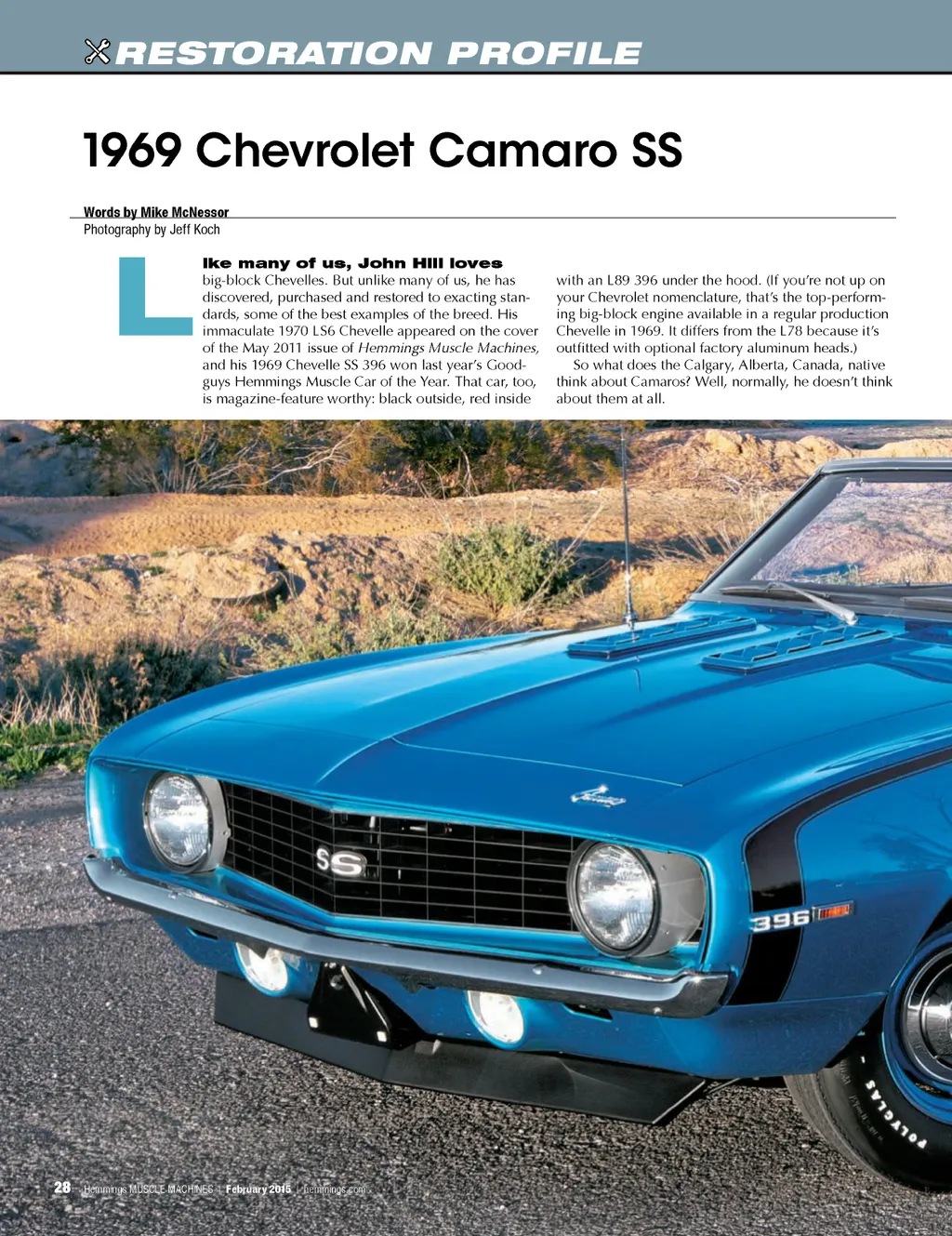 RESTORATION PROFILE

1969 Chevrolet Camaro SS

Words by Mike McNessor
Photography by Jeff Koch

Like many of us, John Hill loves big-block Chevelles. But unlike many of us, he has discovered, purchased and restored to exacting standards, some of the best examples of the breed. His immaculate 1970 LS6 Chevelle appeared on the cover of the May 2011 issue of Hemmings Muscle Machines, and his 1969 Chevelle SS 396 won last year's Goodguys Hemmings Muscle Car of the Year. That car, too, is magazine-feature worthy: black outside, red inside with an L89 396 under the hood. (If you're not up on your Chevrolet nomenclature, that's the top-performing big-block engine available in a regular production Chevelle in 1969. It differs from the L78 because it's outfitted with optional factory aluminum heads.)

So what does the Calgary, Alberta, Canada, native think about Camaros? Well, normally, he doesn't think about them at all.

SS

396

POLYGLAS

28 Hemmings MUSCLE MACHINES | February 2015 | hemmings.com